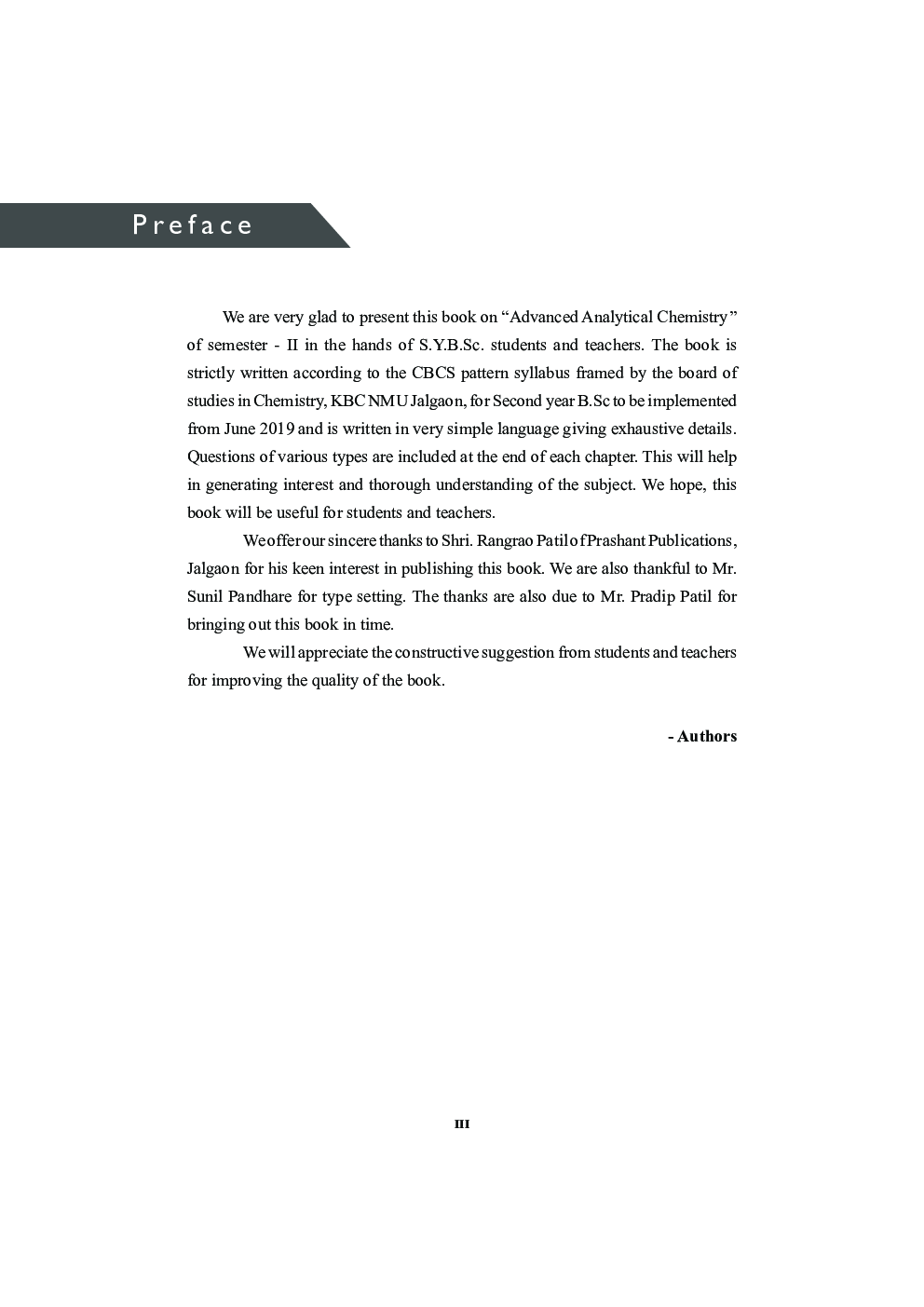 Preface

We are very glad to present this book on “Advanced Analytical Chemistry” of semester - II in the hands of S.Y.B.Sc. students and teachers. The book is strictly written according to the CBCS pattern syllabus framed by the board of studies in Chemistry, KBC NMU Jalgaon, for Second year B.Sc to be implemented from June 2019 and is written in very simple language giving exhaustive details. Questions of various types are included at the end of each chapter. This will help in generating interest and thorough understanding of the subject. We hope, this book will be useful for students and teachers.

We offer our sincere thanks to Shri. Rangrao Patil of Prashant Publications, Jalgaon for his keen interest in publishing this book. We are also thankful to Mr. Sunil Pandhare for type setting. The thanks are also due to Mr. Pradip Patil for bringing out this book in time.

We will appreciate the constructive suggestion from students and teachers for improving the quality of the book.

- Authors

III